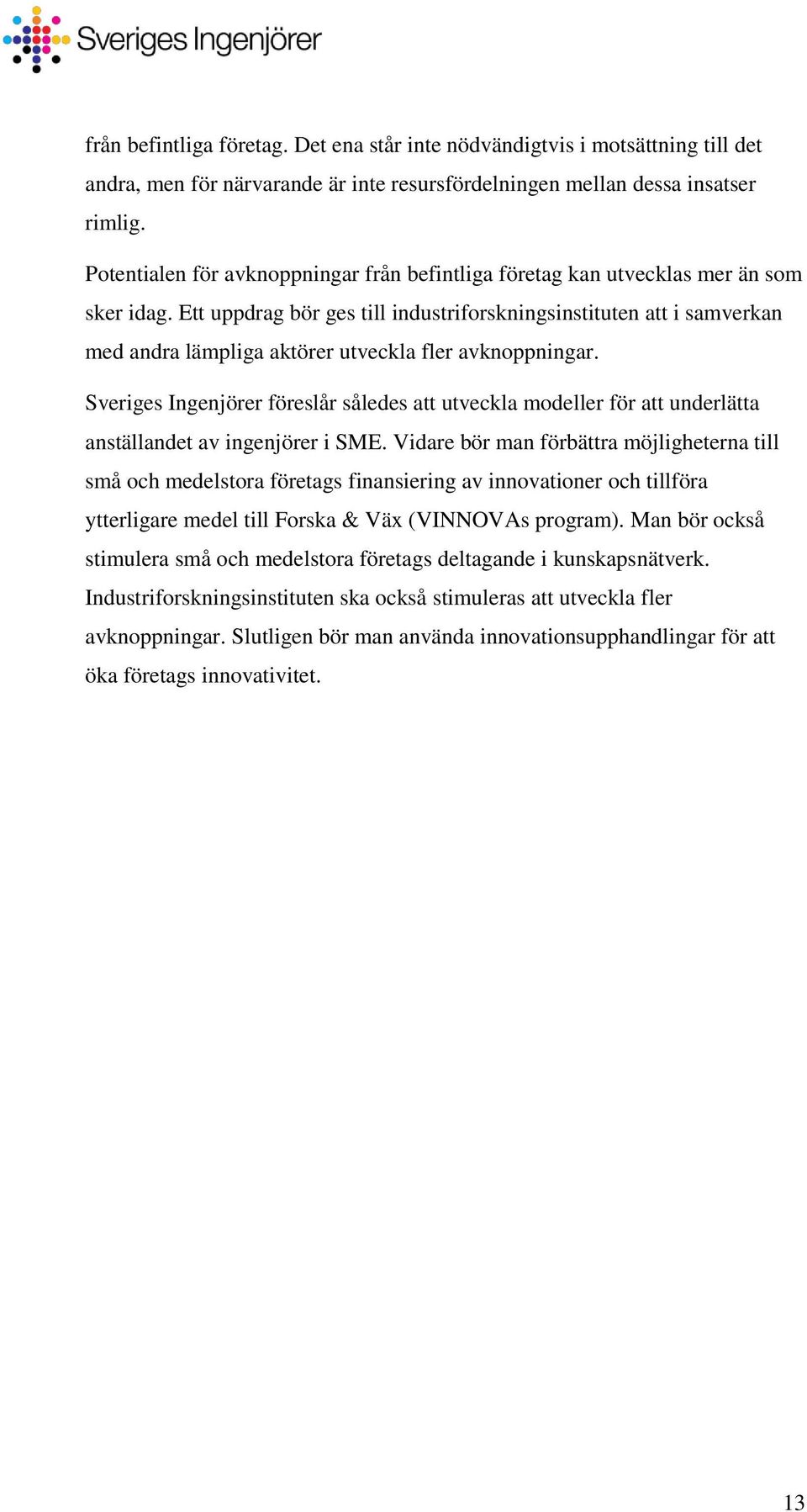 Sveriges Ingenjörer

från befintliga företag. Det ena står inte nödvändigtvis i motsättning till det andra, men för närvarande är inte resursfördelningen mellan dessa insatser rimlig.

Potentialen för avknoppningar från befintliga företag kan utvecklas mer än som sker idag. Ett uppdrag bör ges till industriforskningsinstituten att i samverkan med andra lämpliga aktörer utveckla fler avknoppningar.

Sveriges Ingenjörer föreslår således att utveckla modeller för att underlätta anställandet av ingenjörer i SME. Vidare bör man förbättra möjligheterna till små och medelstora företags finansiering av innovationer och tillföra ytterligare medel till Forska & Väx (VINNOVAs program). Man bör också stimulera små och medelstora företags deltagande i kunskapsnätverk. Industriforskningsinstituten ska också stimuleras att utveckla fler avknoppningar. Slutligen bör man använda innovationsupphandlingar för att öka företags innovativitet.

13